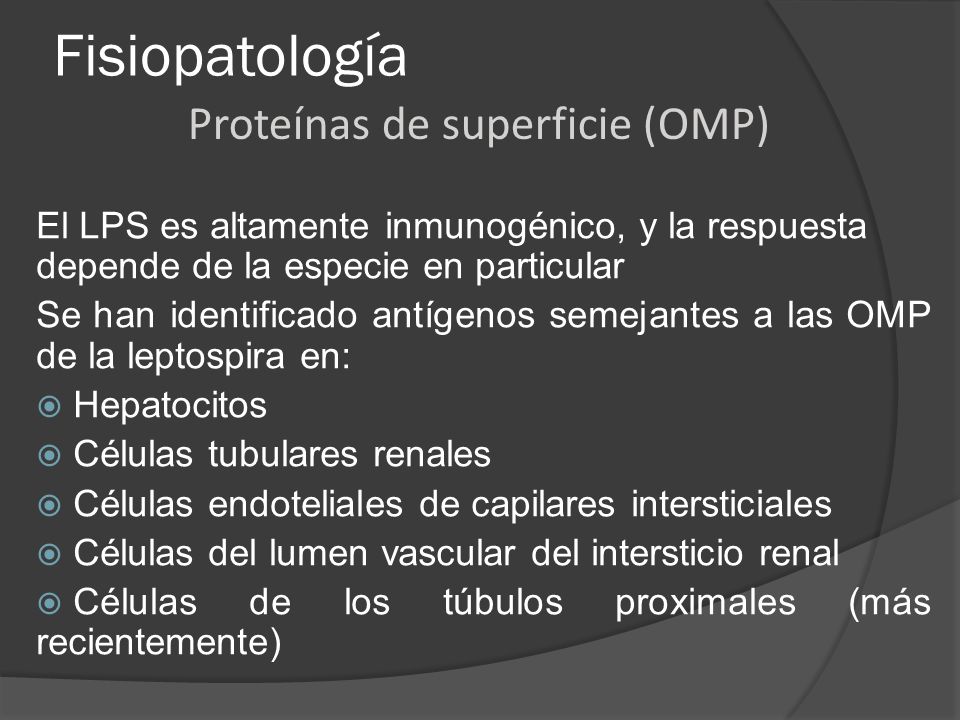 Fisiopatología

Proteínas de superficie (OMP)

El LPS es altamente inmunogénico, y la respuesta depende de la especie en particular

Se han identificado antígenos semejantes a las OMP de la leptospira en:

Hepatocitos

Células tubulares renales

Células endoteliales de capilares intersticiales

Células del lumen vascular del intersticio renal

Células de los túbulos proximales (más recientemente)